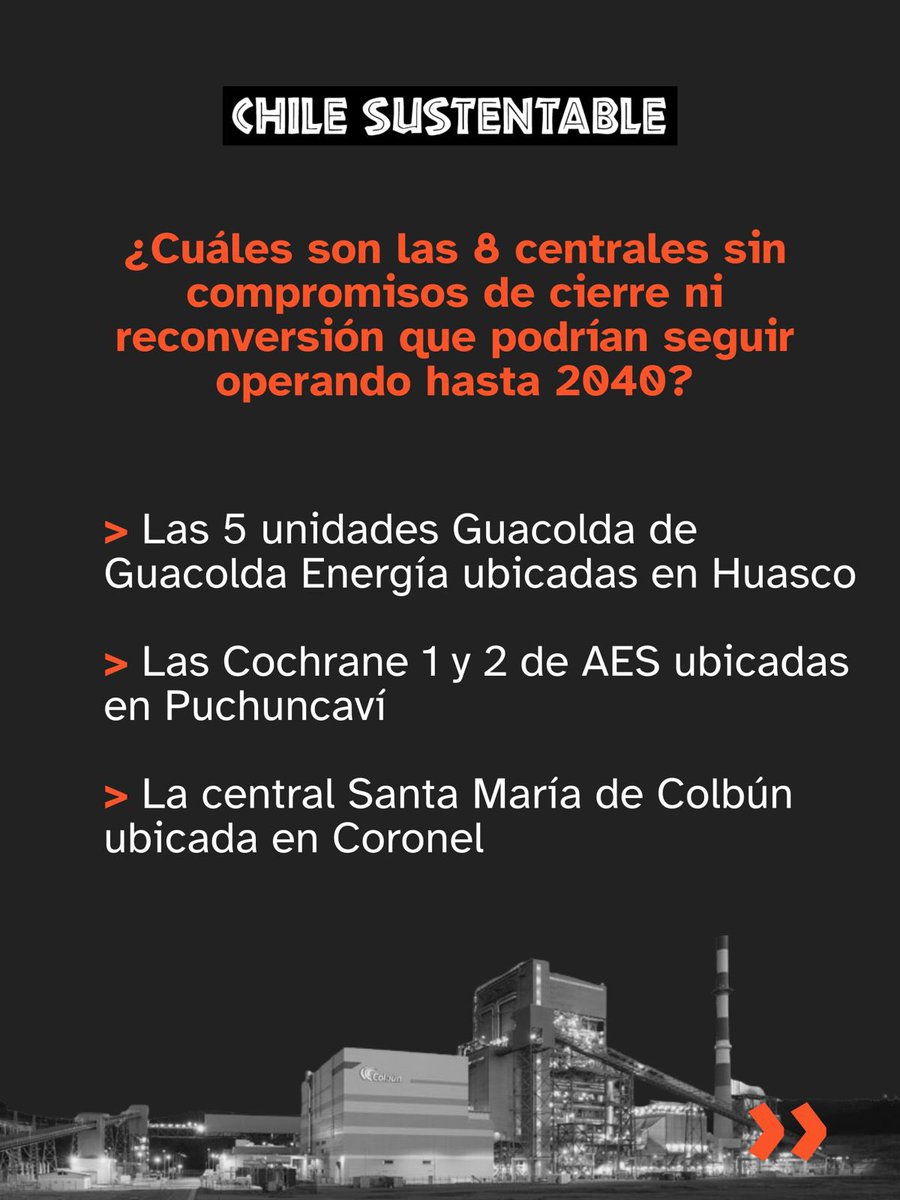 CHILE SUSTENTABLE

¿Cuáles son las 8 centrales sin compromisos de cierre ni reconversión que podrían seguir operando hasta 2040?

> Las 5 unidades Guacolda de Guacolda Energía ubicadas en Huasco

> Las Cochrane 1 y 2 de AES ubicadas en Puchuncaví

> La central Santa María de Colbún ubicada en Coronel

Colbún

»